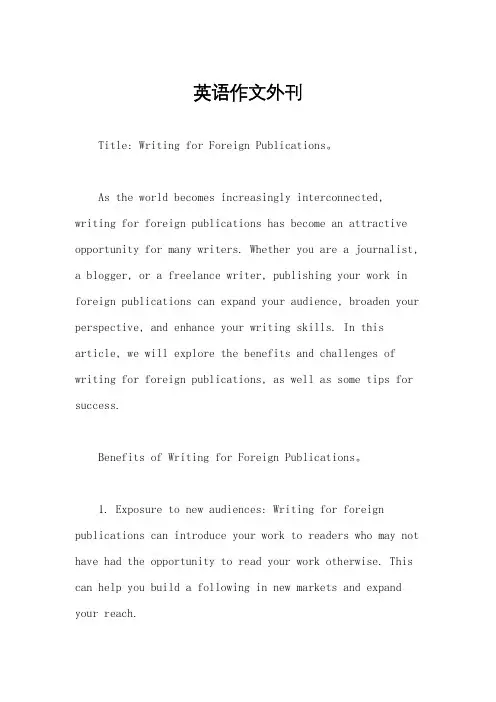 英语作文外刊

Title: Writing for Foreign Publications。

As the world becomes increasingly interconnected, writing for foreign publications has become an attractive opportunity for many writers. Whether you are a journalist, a blogger, or a freelance writer, publishing your work in foreign publications can expand your audience, broaden your perspective, and enhance your writing skills. In this article, we will explore the benefits and challenges of writing for foreign publications, as well as some tips for success.

Benefits of Writing for Foreign Publications。

1. Exposure to new audiences: Writing for foreign publications can introduce your work to readers who may not have had the opportunity to read your work otherwise. This can help you build a following in new markets and expand your reach.